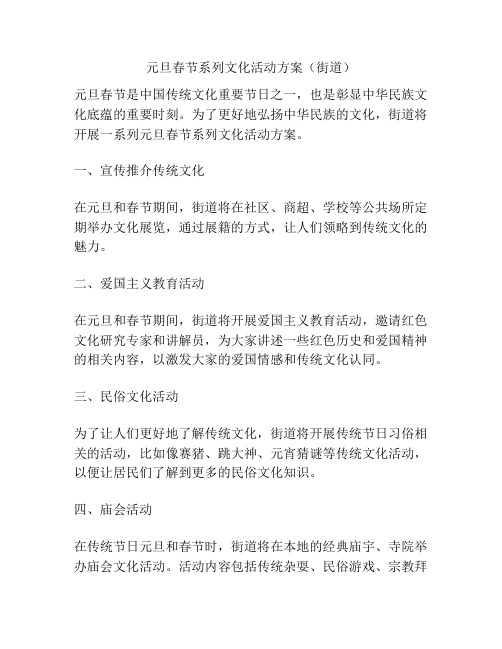 元旦春节系列文化活动方案（街道）

元旦春节是中国传统文化重要节日之一，也是彰显中华民族文化底蕴的重要时刻。为了更好地弘扬中华民族的文化，街道将开展一系列元旦春节系列文化活动方案。

一、宣传推介传统文化

在元旦和春节期间，街道将在社区、商超、学校等公共场所定期举办文化展览，通过展籍的方式，让人们领略到传统文化的魅力。

二、爱国主义教育活动

在元旦和春节期间，街道将开展爱国主义教育活动，邀请红色文化研究专家和讲解员，为大家讲述一些红色历史和爱国精神的相关内容，以激发大家的爱国情感和传统文化认同。

三、民俗文化活动

为了让人们更好地了解传统文化，街道将开展传统节日习俗相关的活动，比如像赛猪、跳大神、元宵猜谜等传统文化活动，以便让居民们了解到更多的民俗文化知识。

四、庙会活动

在传统节日元旦和春节时，街道将在本地的经典庙宇、寺院举办庙会文化活动。活动内容包括传统杂耍、民俗游戏、宗教拜